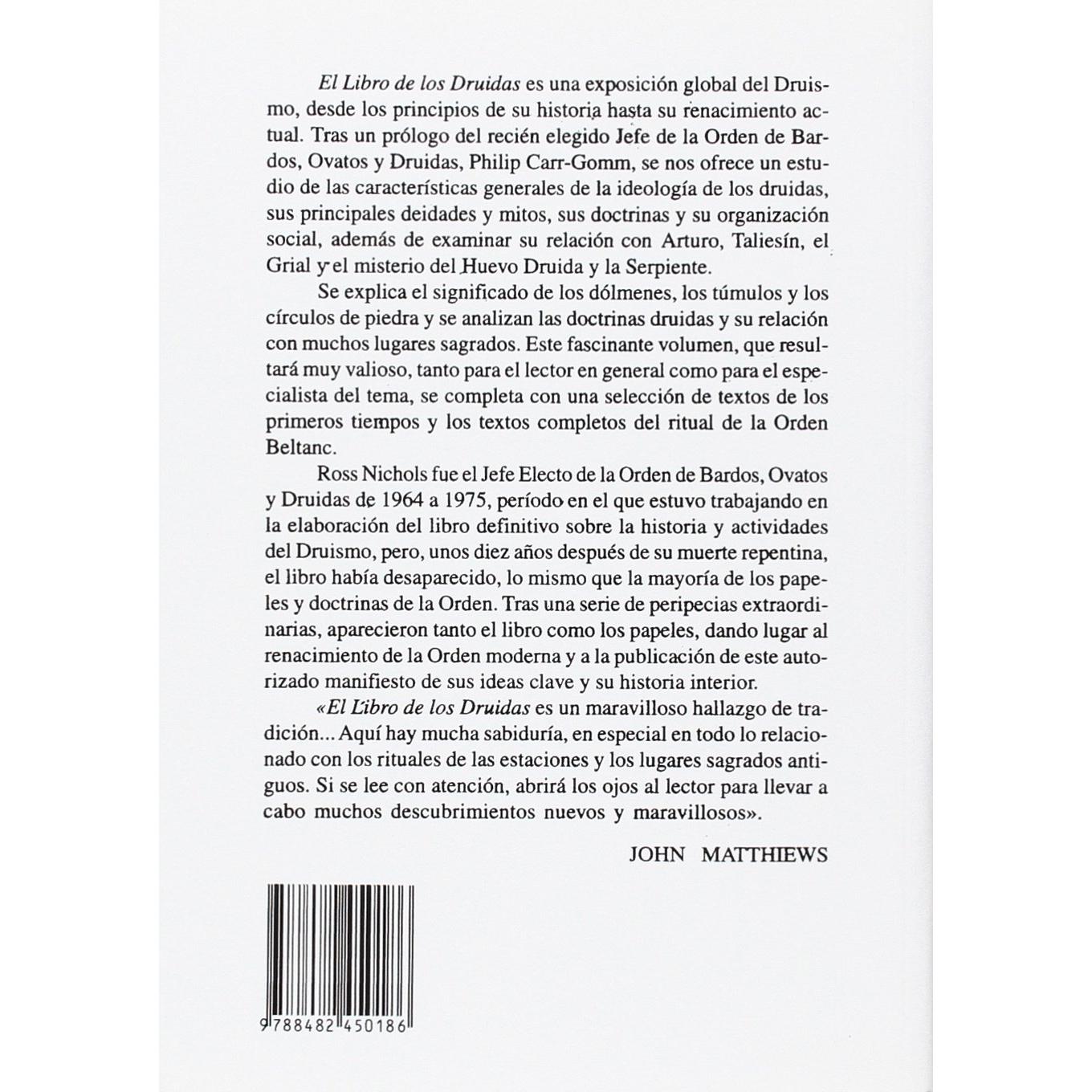 El Libro de los Druidas es una exposición global del Druismo, desde los principios de su historia hasta su renacimiento actual. Tras un prólogo del recién elegido Jefe de la Orden de Bardos, Ovatos y Druidas, Philip Carr-Gomm, se nos ofrece un estudio de las características generales de la ideología de los druidas, sus principales deidades y mitos, sus doctrinas y su organización social, además de examinar su relación con Arturo, Taliesín, el Grial y el misterio del Huevo Druida y la Serpiente.

Se explica el significado de los dólmenes, los túmulos y los círculos de piedra y se analizan las doctrinas druidas y su relación con muchos lugares sagrados. Este fascinante volumen, que resultará muy valioso, tanto para el lector en general como para el especialista del tema, se completa con una selección de textos de los primeros tiempos y los textos completos del ritual de la Orden Beltanc.

Ross Nichols fue el Jefe Electo de la Orden de Bardos, Ovatos y Druidas de 1964 a 1975, período en el que estuvo trabajando en la elaboración del libro definitivo sobre la historia y actividades del Druismo, pero, unos diez años después de su muerte repentina, el libro había desaparecido, lo mismo que la mayoría de los papeles y doctrinas de la Orden. Tras una serie de peripecias extraordinarias, aparecieron tanto el libro como los papeles, dando lugar al renacimiento de la Orden moderna y a la publicación de este autorizado manifiesto de sus ideas clave y su historia interior.

«El Libro de los Druidas es un maravilloso hallazgo de tradición... Aquí hay mucha sabiduría, en especial en todo lo relacionado con los rituales de las estaciones y los lugares sagrados antiguos. Si se lee con atención, abrirá los ojos al lector para llevar a cabo muchos descubrimientos nuevos y maravillosos».

JOHN MATTHIEWS

9 788482 450186